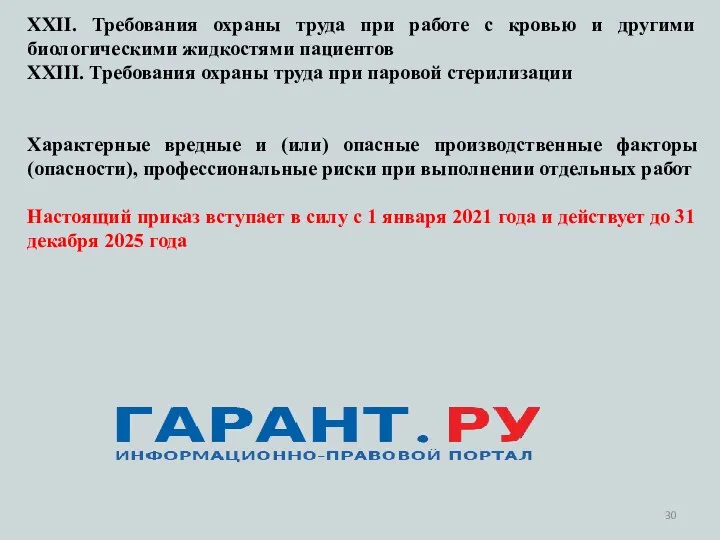 XXII. Требования охраны труда при работе с кровью и другими биологическими жидкостями пациентов
XXIII. Требования охраны труда при паровой стерилизации

Характерные вредные и (или) опасные производственные факторы (опасности), профессиональные риски при выполнении отдельных работ

Настоящий приказ вступает в силу с 1 января 2021 года и действует до 31 декабря 2025 года

ГАРАНТ.РУ
ИНФОРМАЦИОННО-ПРАВОВОЙ ПОРТАЛ

30